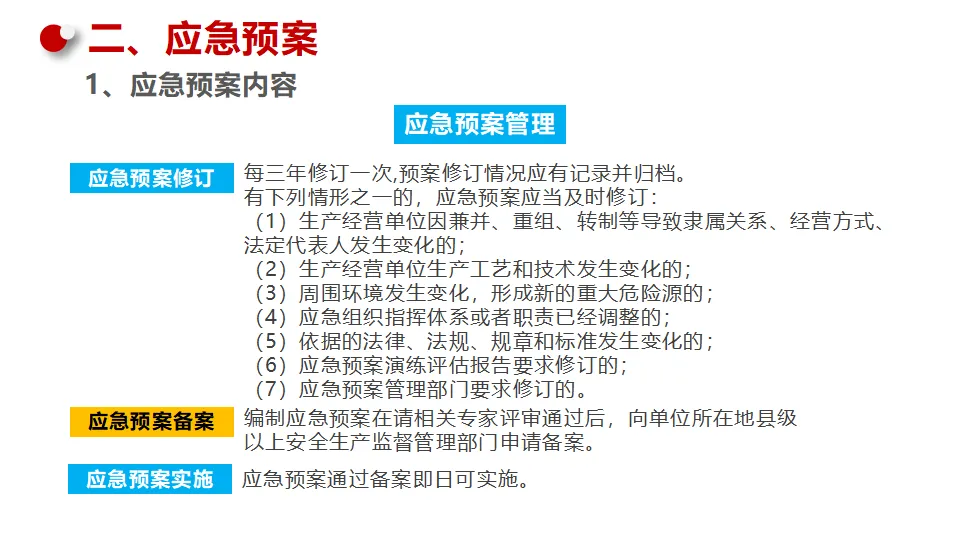 二、应急预案

1、应急预案内容

应急预案管理

应急预案修订

每三年修订一次,预案修订情况应有记录并归档。
有下列情形之一的，应急预案应当及时修订：
（1）生产经营单位因兼并、重组、转制等导致隶属关系、经营方式、法定代表人发生变化的；
（2）生产经营单位生产工艺和技术发生变化的；
（3）周围环境发生变化，形成新的重大危险源的；
（4）应急组织指挥体系或者职责已经调整的；
（5）依据的法律、法规、规章和标准发生变化的；
（6）应急预案演练评估报告要求修订的；
（7）应急预案管理部门要求修订的。

应急预案备案

编制应急预案在请相关专家评审通过后，向单位所在地县级以上安全生产监督管理部门申请备案。

应急预案实施

应急预案通过备案即日可实施。